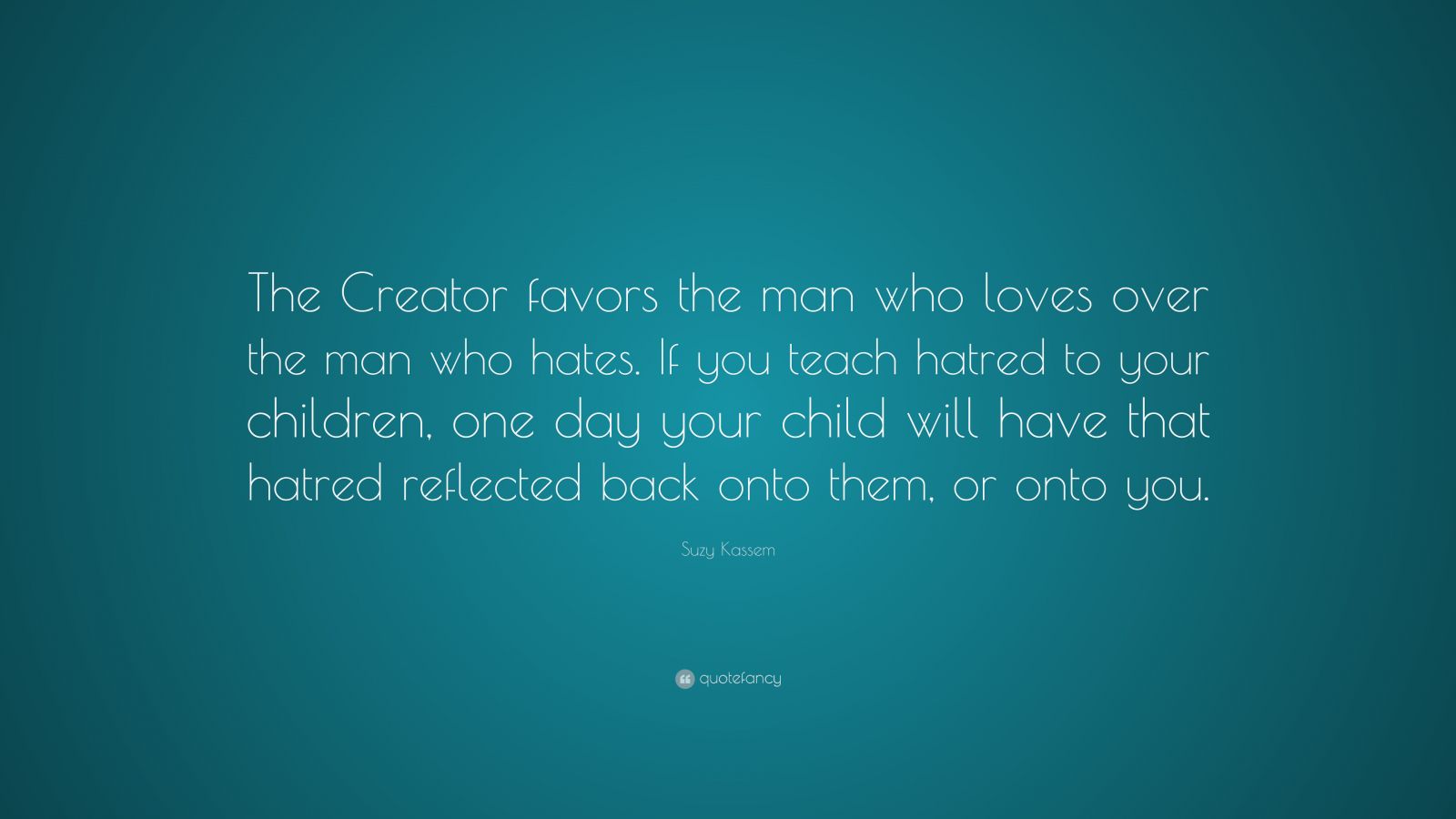 The Creator favors the man who loves over the man who hates. If you teach hatred to your children, one day your child will have that hatred reflected back onto them, or onto you.

Suzy Kassem

quotefancy